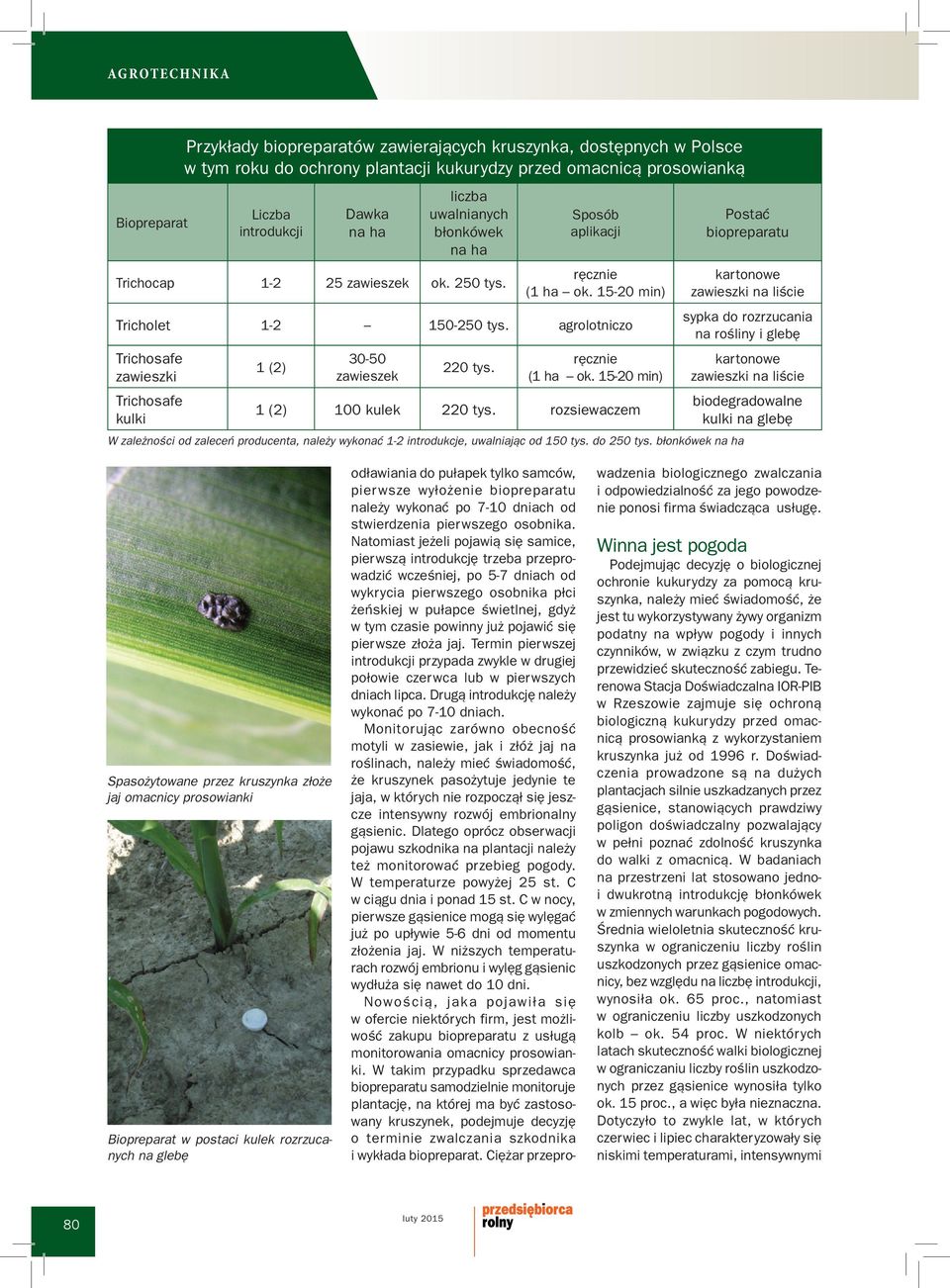 AGROTECHNIKA

Przykłady biopreparatów zawierających kruszynka, dostępnych w Polsce w tym roku do ochrony plantacji kukurydzy przed omacnicą prosowianką

| Biopreparat | Liczba introdukcji | Dawka na ha | liczba uwalnianych błonkówek na ha | Sposób aplikacji | Postać biopreparatu |
|---|---|---|---|---|---|
| Trichocap | 1-2 | 25 zawieszek | ok. 250 tys. | ręcznie (1 ha – ok. 15-20 min) | kartonowe zawieszki na liście |
| Tricholet | 1-2 | – | 150-250 tys. | agrolotniczo | sypka do rozrzucania na rośliny i glebę |
| Trichosafe zawieszki | 1 (2) | 30-50 zawieszek | 220 tys. | ręcznie (1 ha – ok. 15-20 min) | kartonowe zawieszki na liście |
| Trichosafe kulki | 1 (2) | 100 kulek | 220 tys. | rozsiewaczem | biodegradowalne kulki na glebę |

W zależności od zaleceń producenta, należy wykonać 1-2 introdukcje, uwalniając od 150 tys. do 250 tys. błonkówek na ha

Spasożytowane przez kruszynka złoże jaj omacnicy prosowianki

Biopreparat w postaci kulek rozrzucanych na glebę

odławiania do pułapek tylko samców, pierwsze wyłożenie biopreparatu należy wykonać po 7-10 dniach od stwierdzenia pierwszego osobnika. Natomiast jeżeli pojawią się samice, pierwszą introdukcję trzeba przeprowadzić wcześniej, po 5-7 dniach od wykrycia pierwszego osobnika płci żeńskiej w pułapce świetlnej, gdyż w tym czasie powinny już pojawić się pierwsze złoża jaj. Termin pierwszej introdukcji przypada zwykle w drugiej połowie czerwca lub w pierwszych dniach lipca. Drugą introdukcję należy wykonać po 7-10 dniach.

Monitorując zarówno obecność motyli w zasiewie, jak i złóż jaj na roślinach, należy mieć świadomość, że kruszynek pasożytuje jedynie te jaja, w których nie rozpoczął się jeszcze intensywny rozwój embrionalny gąsienic. Dlatego oprócz obserwacji pojawu szkodnika na plantacji należy też monitorować przebieg pogody. W temperaturze powyżej 25 st. C w ciągu dnia i ponad 15 st. C w nocy, pierwsze gąsienice mogą się wylęgać już po upływie 5-6 dni od momentu złożenia jaj. W niższych temperaturach rozwój embrionu i wylęg gąsienic wydłuża się nawet do 10 dni.

Nowością, jaka pojawiła się w ofercie niektórych firm, jest możliwość zakupu biopreparatu z usługą monitorowania omacnicy prosowianki. W takim przypadku sprzedawca biopreparatu samodzielnie monitoruje plantację, na której ma być zastosowany kruszynek, podejmuje decyzję o terminie zwalczania szkodnika i wykłada biopreparat. Ciężar przeprowadzenia biologicznego zwalczania i odpowiedzialność za jego powodzenie ponosi firma świadcząca usługę.

Winna jest pogoda

Podejmując decyzję o biologicznej ochronie kukurydzy za pomocą kruszynka, należy mieć świadomość, że jest tu wykorzystywany żywy organizm podatny na wpływ pogody i innych czynników, w związku z czym trudno przewidzieć skuteczność zabiegu. Terenowa Stacja Doświadczalna IOR-PIB w Rzeszowie zajmuje się ochroną biologiczną kukurydzy przed omacnicą prosowianką z wykorzystaniem kruszynka już od 1996 r. Doświadczenia prowadzone są na dużych plantacjach silnie uszkadzanych przez gąsienice, stanowiących prawdziwy poligon doświadczalny pozwalający w pełni poznać zdolność kruszynka do walki z omacnicą. W badaniach na przestrzeni lat stosowano jedno- i dwukrotną introdukcję błonkówek w zmiennych warunkach pogodowych. Średnia wieloletnia skuteczność kruszynka w ograniczeniu liczby roślin uszkodzonych przez gąsienice omacnicy, bez względu na liczbę introdukcji, wynosiła ok. 65 proc., natomiast w ograniczeniu liczby uszkodzonych kolb – ok. 54 proc. W niektórych latach skuteczność walki biologicznej w ograniczaniu liczby roślin uszkodzonych przez gąsienice wynosiła tylko ok. 15 proc., a więc była nieznaczna. Dotyczyło to zwykle lat, w których czerwiec i lipiec charakteryzowały się niskimi temperaturami, intensywnymi

80

luty 2015

przedsiębiorca rolny